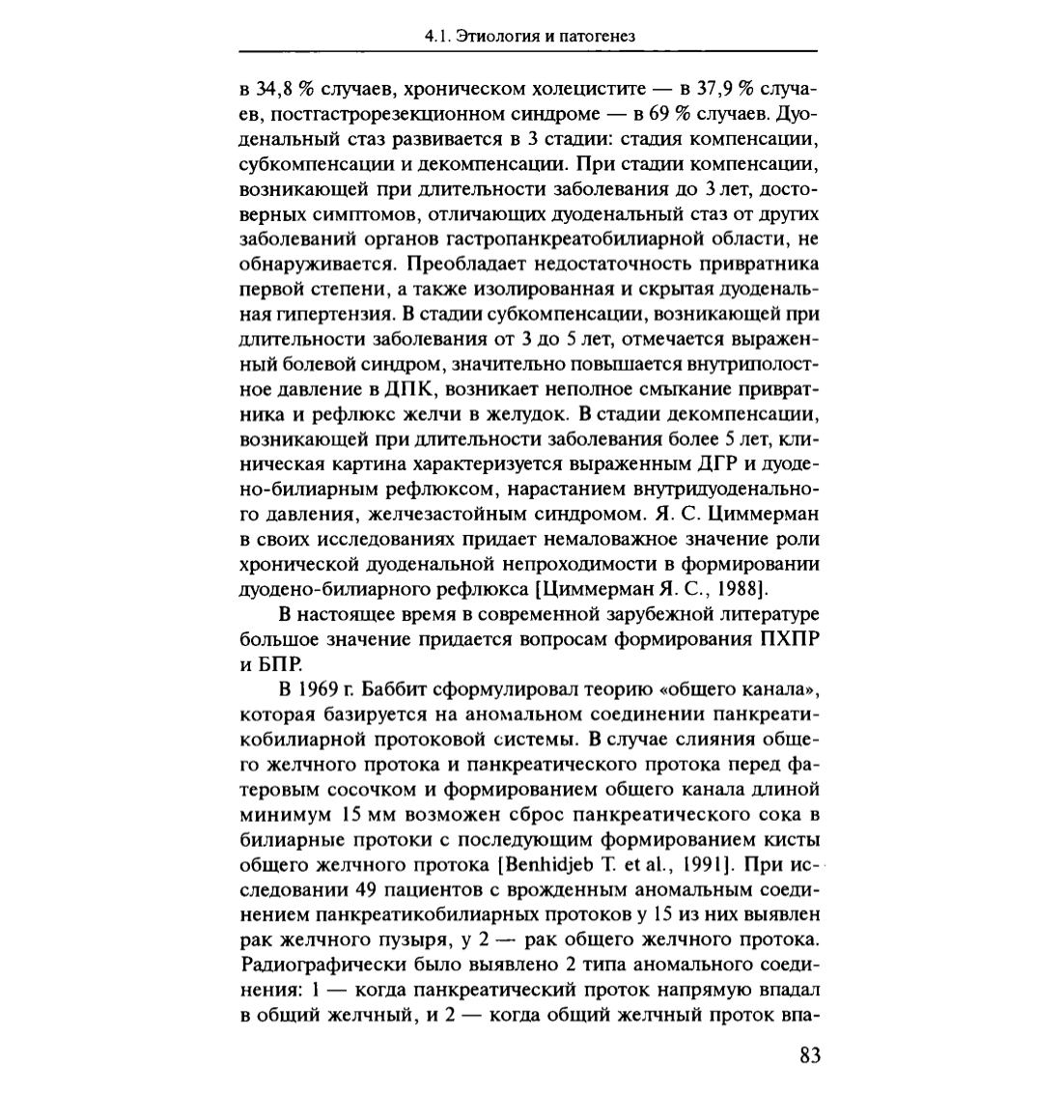 4.1. Этиология и патогенез

в 34,8 % случаев, хроническом холецистите — в 37,9 % случаев, постгастрорезекционном синдроме — в 69 % случаев. Дуоденальный стаз развивается в 3 стадии: стадия компенсации, субкомпенсации и декомпенсации. При стадии компенсации, возникающей при длительности заболевания до 3 лет, достоверных симптомов, отличающих дуоденальный стаз от других заболеваний органов гастропанкреатобилиарной области, не обнаруживается. Преобладает недостаточность привратника первой степени, а также изолированная и скрытая дуоденальная гипертензия. В стадии субкомпенсации, возникающей при длительности заболевания от 3 до 5 лет, отмечается выраженный болевой синдром, значительно повышается внутриполостное давление в ДПК, возникает неполное смыкание привратника и рефлюкс желчи в желудок. В стадии декомпенсации, возникающей при длительности заболевания более 5 лет, клиническая картина характеризуется выраженным ДГР и дуодено-билиарным рефлюксом, нарастанием внутридуоденального давления, желчезастойным синдромом. Я. С. Циммерман в своих исследованиях придает немаловажное значение роли хронической дуоденальной непроходимости в формировании дуодено-билиарного рефлюкса [Циммерман Я. С., 1988].

В настоящее время в современной зарубежной литературе большое значение придается вопросам формирования ПХПР и БПР.

В 1969 г. Баббит сформулировал теорию «общего канала», которая базируется на аномальном соединении панкреатикобилиарной протоковой системы. В случае слияния общего желчного протока и панкреатического протока перед фатеровым сосочком и формированием общего канала длиной минимум 15 мм возможен сброс панкреатического сока в билиарные протоки с последующим формированием кисты общего желчного протока [Benhidjeb T. et al., 1991]. При исследовании 49 пациентов с врожденным аномальным соединением панкреатикобилиарных протоков у 15 из них выявлен рак желчного пузыря, у 2 — рак общего желчного протока. Радиографически было выявлено 2 типа аномального соединения: 1 — когда панкреатический проток напрямую впадал в общий желчный, и 2 — когда общий желчный проток впа-

83